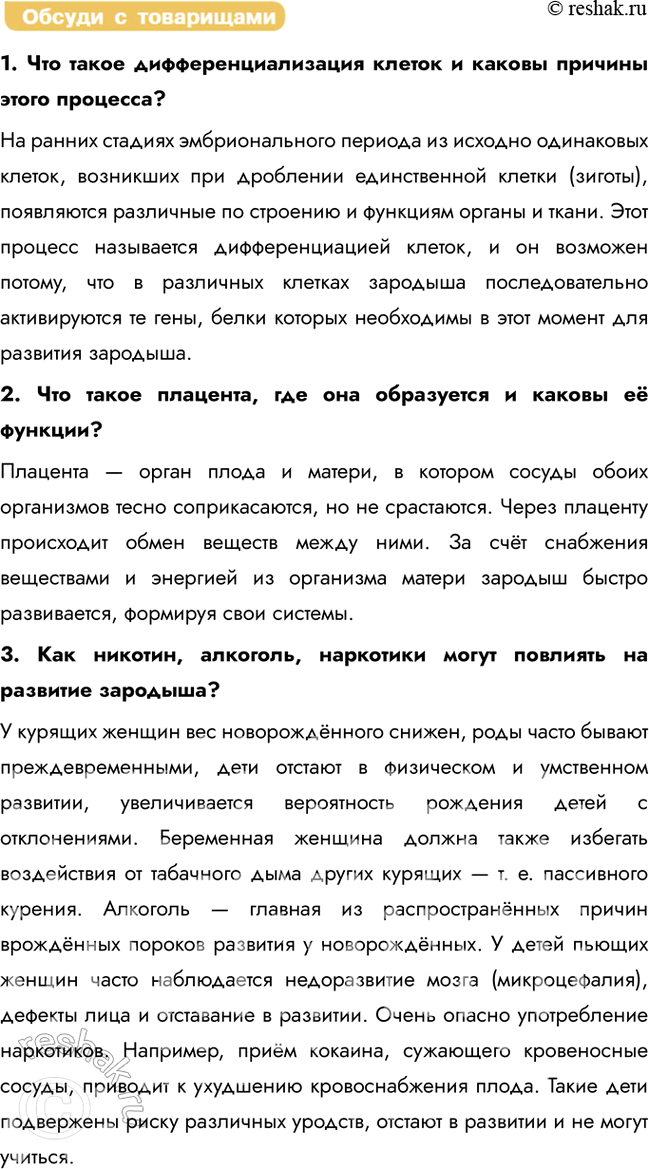 Обсуди с товарищами

© reshak.ru

1. Что такое дифференциализация клеток и каковы причины этого процесса?

На ранних стадиях эмбрионального периода из исходно одинаковых клеток, возникших при дроблении единственной клетки (зиготы), появляются различные по строению и функциям органы и ткани. Этот процесс называется дифференциацией клеток, и он возможен потому, что в различных клетках зародыша последовательно активируются те гены, белки которых необходимы в этот момент для развития зародыша.

2. Что такое плацента, где она образуется и каковы её функции?

Плацента — орган плода и матери, в котором сосуды обоих организмов тесно соприкасаются, но не срастаются. Через плаценту происходит обмен веществ между ними. За счёт снабжения веществами и энергией из организма матери зародыш быстро развивается, формируя свои системы.

3. Как никотин, алкоголь, наркотики могут повлиять на развитие зародыша?

У курящих женщин вес новорождённого снижен, роды часто бывают преждевременными, дети отстают в физическом и умственном развитии, увеличивается вероятность рождения детей с отклонениями. Беременная женщина должна также избегать воздействия от табачного дыма других курящих — т. е. пассивного курения. Алкоголь — главная из распространённых причин врождённых пороков развития у новорождённых. У детей пьющих женщин часто наблюдается недоразвитие мозга (микроцефалия), дефекты лица и отставание в развитии. Очень опасно употребление наркотиков. Например, приём кокаина, сужающего кровеносные сосуды, приводит к ухудшению кровоснабжения плода. Такие дети подвержены риску различных уродств, отстают в развитии и не могут учиться.

reshak.ru